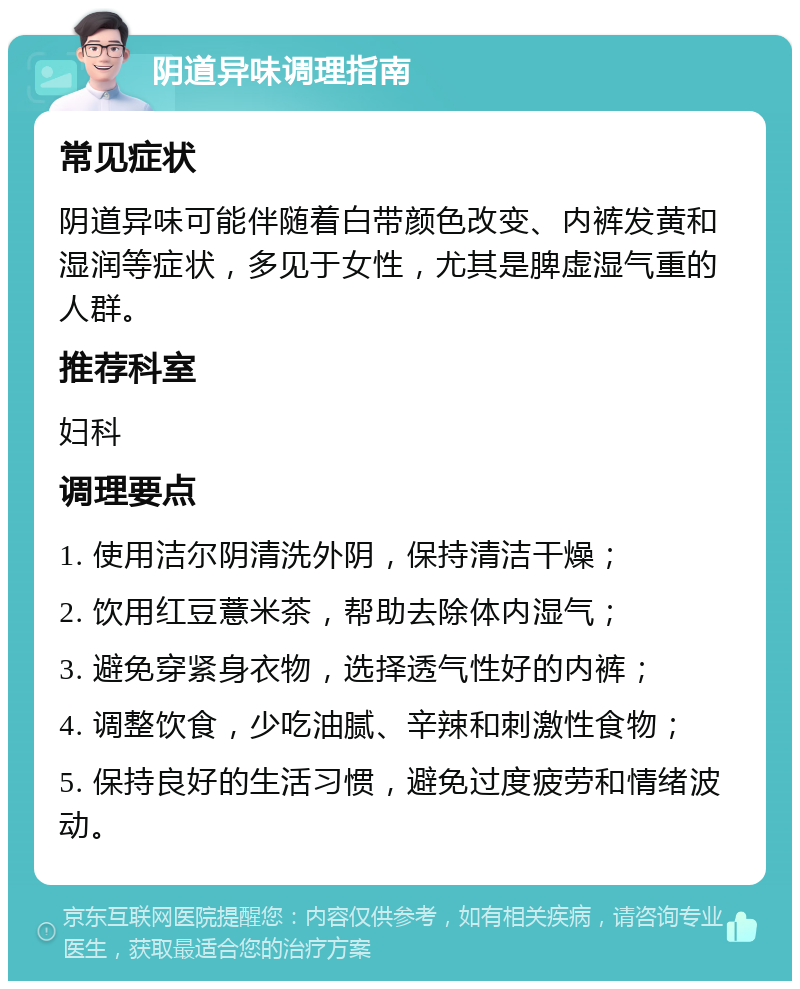 阴道异味调理指南

常见症状

阴道异味可能伴随着白带颜色改变、内裤发黄和湿润等症状，多见于女性，尤其是脾虚湿气重的人群。

推荐科室

妇科

调理要点

1. 使用洁尔阴清洗外阴，保持清洁干燥；

2. 饮用红豆薏米茶，帮助去除体内湿气；

3. 避免穿紧身衣物，选择透气性好的内裤；

4. 调整饮食，少吃油腻、辛辣和刺激性食物；

5. 保持良好的生活习惯，避免过度疲劳和情绪波动。

京东互联网医院提醒您：内容仅供参考，如有相关疾病，请咨询专业医生，获取最适合您的治疗方案